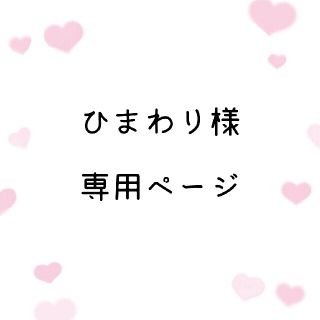 ひまわり様

専用ページ